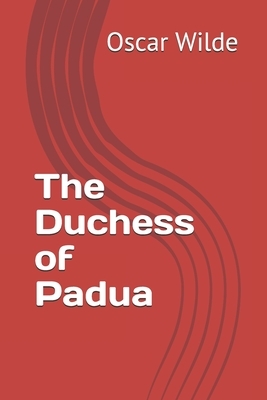 Oscar Wilde

The Duchess of Padua